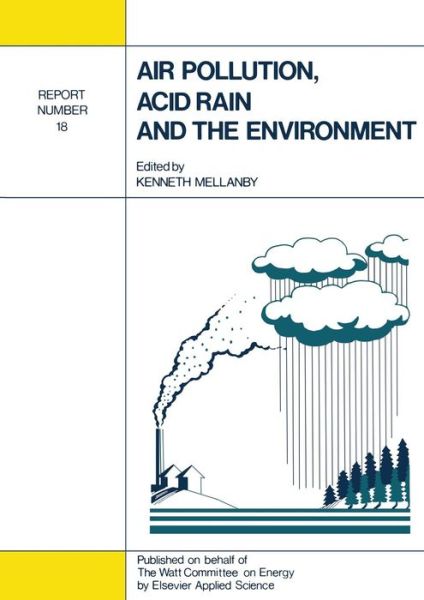 REPORT
NUMBER
18

AIR POLLUTION,
ACID RAIN
AND THE ENVIRONMENT

Edited by
KENNETH MELLANBY

Published on behalf of
The Watt Committee on Energy
by Elsevier Applied Science